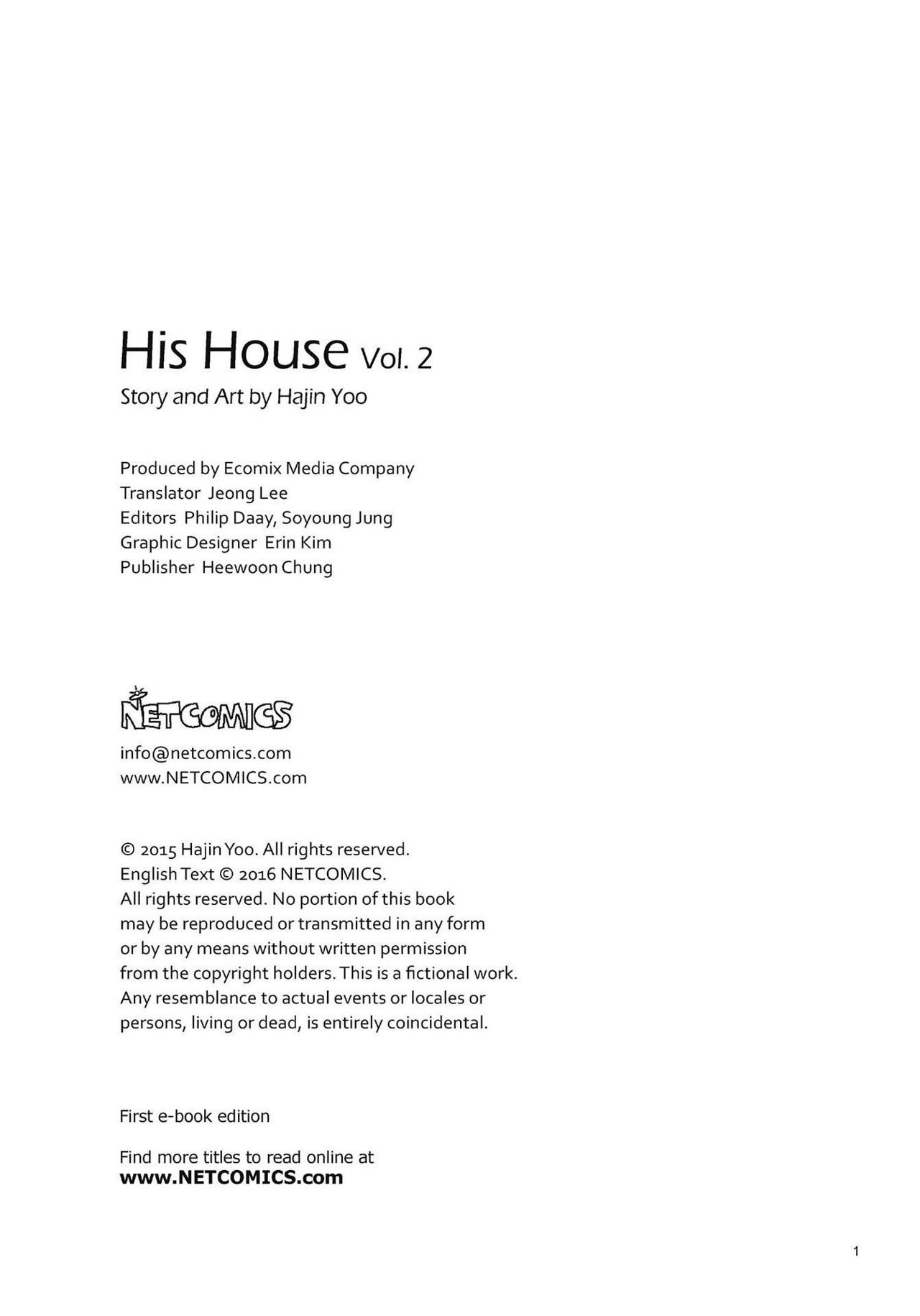 His House Vol. 2
Story and Art by Hajin Yoo

Produced by Ecomix Media Company
Translator Jeong Lee
Editors Philip Daay, Soyoung Jung
Graphic Designer Erin Kim
Publisher Heewoon Chung

NETCOMICS

info@netcomics.com
www.NETCOMICS.com

© 2015 Hajin Yoo. All rights reserved.
English Text © 2016 NETCOMICS.
All rights reserved. No portion of this book may be reproduced or transmitted in any form or by any means without written permission from the copyright holders. This is a fictional work. Any resemblance to actual events or locales or persons, living or dead, is entirely coincidental.

First e-book edition

Find more titles to read online at
www.NETCOMICS.com

1